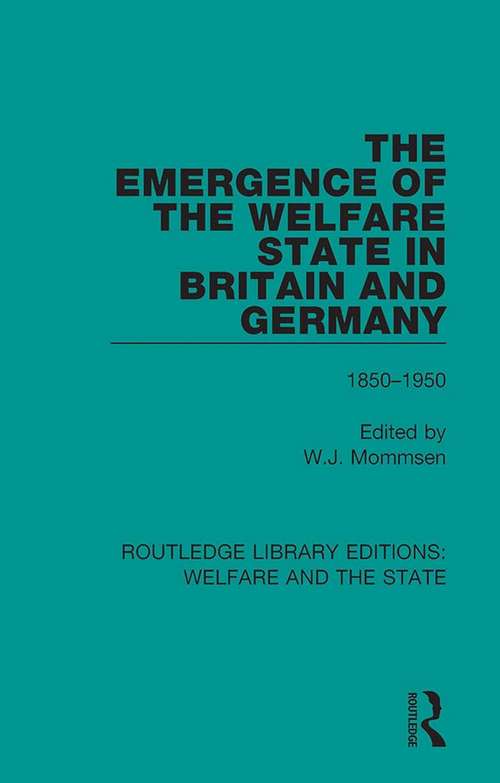 THE EMERGENCE OF THE WELFARE STATE IN BRITAIN AND GERMANY

1850–1950

Edited by
W.J. Mommsen

ROUTLEDGE LIBRARY EDITIONS: WELFARE AND THE STATE

ROUTLEDGE